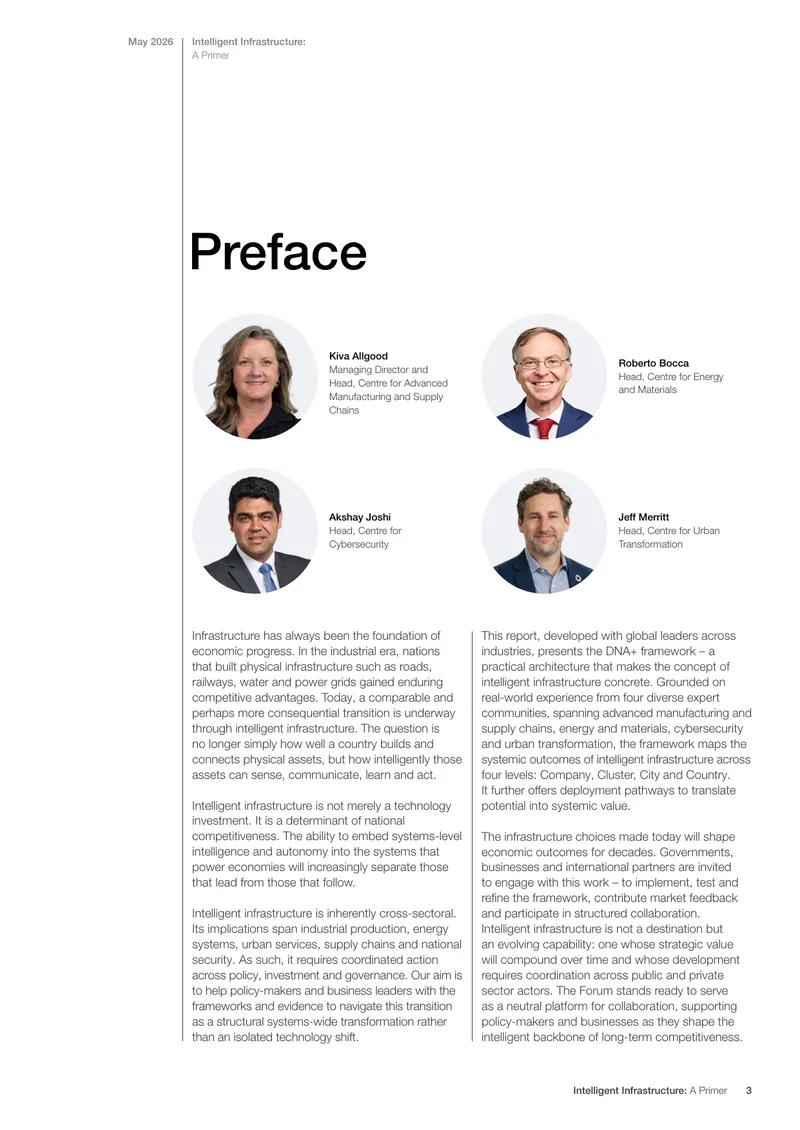 May 2026 Intelligent Infrastructure: A Primer

Preface

Kiva Allgood
Managing Director and Head, Centre for Advanced Manufacturing and Supply Chains

Roberto Bocca
Head, Centre for Energy and Materials

Akshay Joshi
Head, Centre for Cybersecurity

Jeff Merritt
Head, Centre for Urban Transformation

Infrastructure has always been the foundation of economic progress. In the industrial era, nations that built physical infrastructure such as roads, railways, water and power grids gained enduring competitive advantages. Today, a comparable and perhaps more consequential transition is underway through intelligent infrastructure. The question is no longer simply how well a country builds and connects physical assets, but how intelligently those assets can sense, communicate, learn and act.

Intelligent infrastructure is not merely a technology investment. It is a determinant of national competitiveness. The ability to embed systems-level intelligence and autonomy into the systems that power economies will increasingly separate those that lead from those that follow.

Intelligent infrastructure is inherently cross-sectoral. Its implications span industrial production, energy systems, urban services, supply chains and national security. As such, it requires coordinated action across policy, investment and governance. Our aim is to help policy-makers and business leaders with the frameworks and evidence to navigate this transition as a structural systems-wide transformation rather than an isolated technology shift.

This report, developed with global leaders across industries, presents the DNA+ framework – a practical architecture that makes the concept of intelligent infrastructure concrete. Grounded on real-world experience from four diverse expert communities, spanning advanced manufacturing and supply chains, energy and materials, cybersecurity and urban transformation, the framework maps the systemic outcomes of intelligent infrastructure across four levels: Company, Cluster, City and Country. It further offers deployment pathways to translate potential into systemic value.

The infrastructure choices made today will shape economic outcomes for decades. Governments, businesses and international partners are invited to engage with this work – to implement, test and refine the framework, contribute market feedback and participate in structured collaboration. Intelligent infrastructure is not a destination but an evolving capability: one whose strategic value will compound over time and whose development requires coordination across public and private sector actors. The Forum stands ready to serve as a neutral platform for collaboration, supporting policy-makers and businesses as they shape the intelligent backbone of long-term competitiveness.

Intelligent Infrastructure: A Primer 3